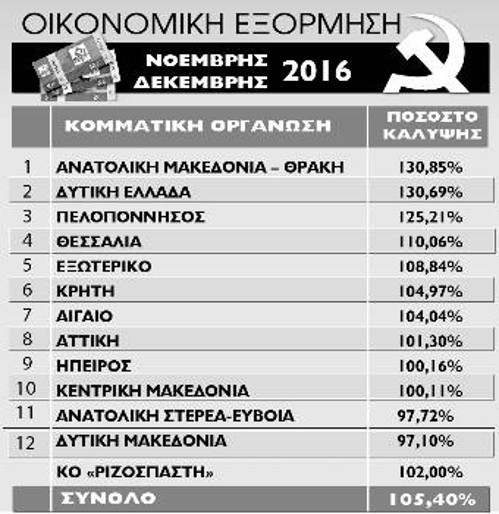 ΟΙΚΟΝΟΜΙΚΗ ΕΞΟΡΜΗΣΗ

ΝΟΕΜΒΡΗΣ ΔΕΚΕΜΒΡΗΣ 2016

| | ΚΟΜΜΑΤΙΚΗ ΟΡΓΑΝΩΣΗ | ΠΟΣΟΣΤΟ ΚΑΛΥΨΗΣ |
|---|---|---|
| 1 | ΑΝΑΤΟΛΙΚΗ ΜΑΚΕΔΟΝΙΑ – ΘΡΑΚΗ | 130,85% |
| 2 | ΔΥΤΙΚΗ ΕΛΛΑΔΑ | 130,69% |
| 3 | ΠΕΛΟΠΟΝΝΗΣΟΣ | 125,21% |
| 4 | ΘΕΣΣΑΛΙΑ | 110,06% |
| 5 | ΕΞΩΤΕΡΙΚΟ | 108,84% |
| 6 | ΚΡΗΤΗ | 104,97% |
| 7 | ΑΙΓΑΙΟ | 104,04% |
| 8 | ΑΤΤΙΚΗ | 101,30% |
| 9 | ΗΠΕΙΡΟΣ | 100,16% |
| 10 | ΚΕΝΤΡΙΚΗ ΜΑΚΕΔΟΝΙΑ | 100,11% |
| 11 | ΑΝΑΤΟΛΙΚΗ ΣΤΕΡΕΑ-ΕΥΒΟΙΑ | 97,72% |
| 12 | ΔΥΤΙΚΗ ΜΑΚΕΔΟΝΙΑ | 97,10% |
| | ΚΟ «ΡΙΖΟΣΠΑΣΤΗ» | 102,00% |
| | ΣΥΝΟΛΟ | 105,40% |